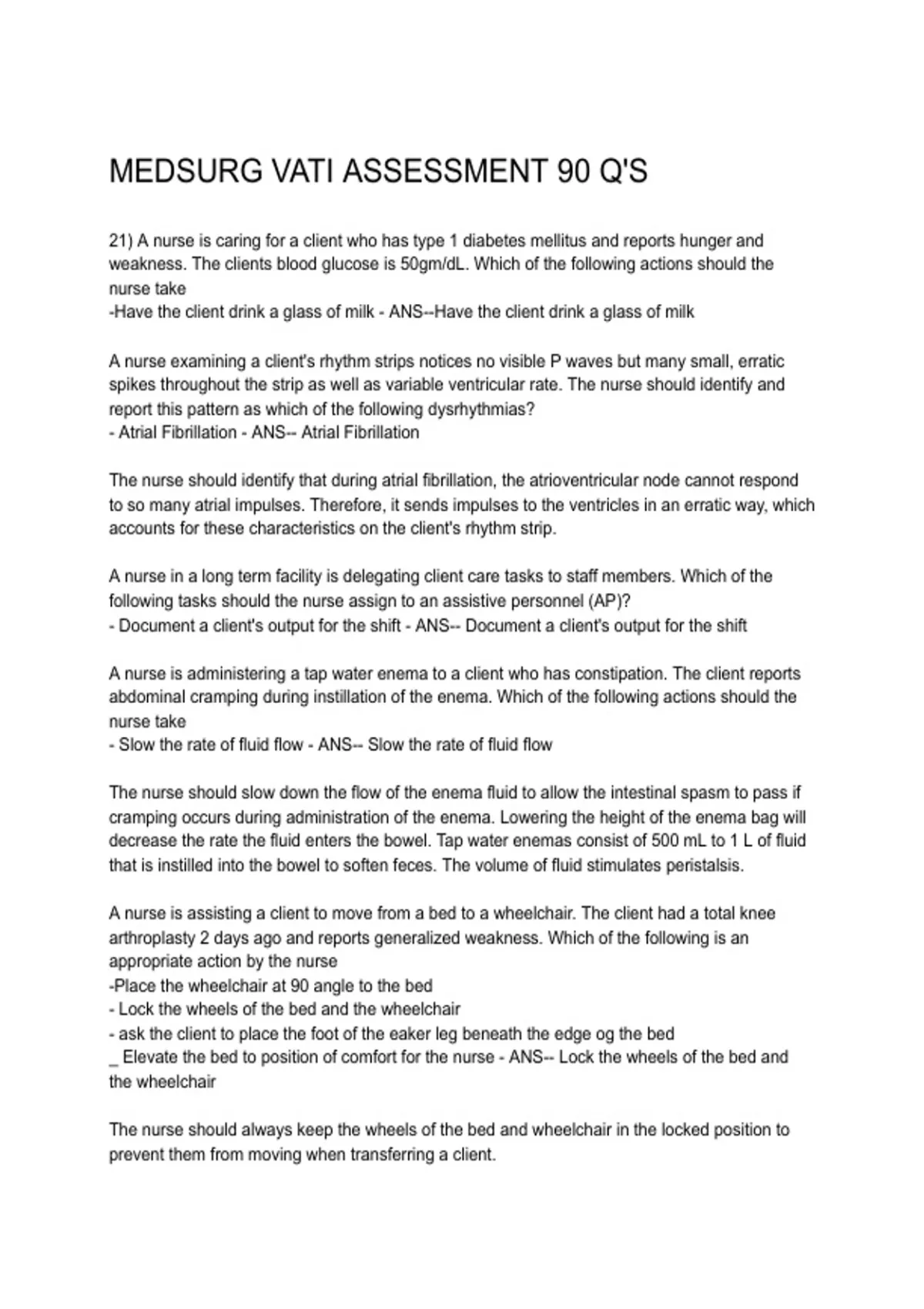 MEDSURG VATI ASSESSMENT 90 Q'S

21) A nurse is caring for a client who has type 1 diabetes mellitus and reports hunger and weakness. The clients blood glucose is 50gm/dL. Which of the following actions should the nurse take
-Have the client drink a glass of milk - ANS--Have the client drink a glass of milk

A nurse examining a client's rhythm strips notices no visible P waves but many small, erratic spikes throughout the strip as well as variable ventricular rate. The nurse should identify and report this pattern as which of the following dysrhythmias?
- Atrial Fibrillation - ANS-- Atrial Fibrillation

The nurse should identify that during atrial fibrillation, the atrioventricular node cannot respond to so many atrial impulses. Therefore, it sends impulses to the ventricles in an erratic way, which accounts for these characteristics on the client's rhythm strip.

A nurse in a long term facility is delegating client care tasks to staff members. Which of the following tasks should the nurse assign to an assistive personnel (AP)?
- Document a client's output for the shift - ANS-- Document a client's output for the shift

A nurse is administering a tap water enema to a client who has constipation. The client reports abdominal cramping during instillation of the enema. Which of the following actions should the nurse take
- Slow the rate of fluid flow - ANS-- Slow the rate of fluid flow

The nurse should slow down the flow of the enema fluid to allow the intestinal spasm to pass if cramping occurs during administration of the enema. Lowering the height of the enema bag will decrease the rate the fluid enters the bowel. Tap water enemas consist of 500 mL to 1 L of fluid that is instilled into the bowel to soften feces. The volume of fluid stimulates peristalsis.

A nurse is assisting a client to move from a bed to a wheelchair. The client had a total knee arthroplasty 2 days ago and reports generalized weakness. Which of the following is an appropriate action by the nurse
-Place the wheelchair at 90 angle to the bed
- Lock the wheels of the bed and the wheelchair
- ask the client to place the foot of the eaker leg beneath the edge og the bed
_ Elevate the bed to position of comfort for the nurse - ANS-- Lock the wheels of the bed and the wheelchair

The nurse should always keep the wheels of the bed and wheelchair in the locked position to prevent them from moving when transferring a client.